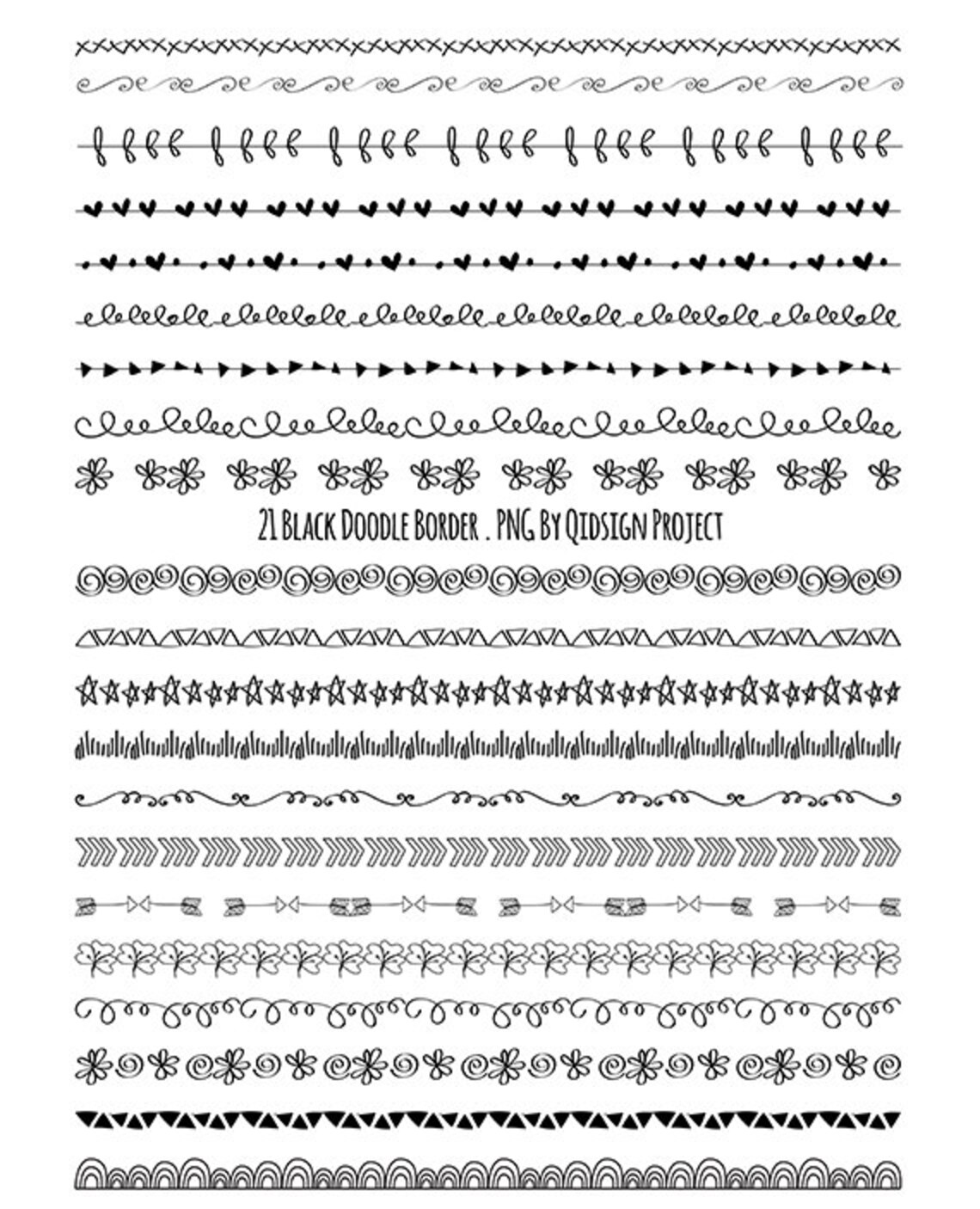 21 Black Doodle Border . PNG By Qidsign Project